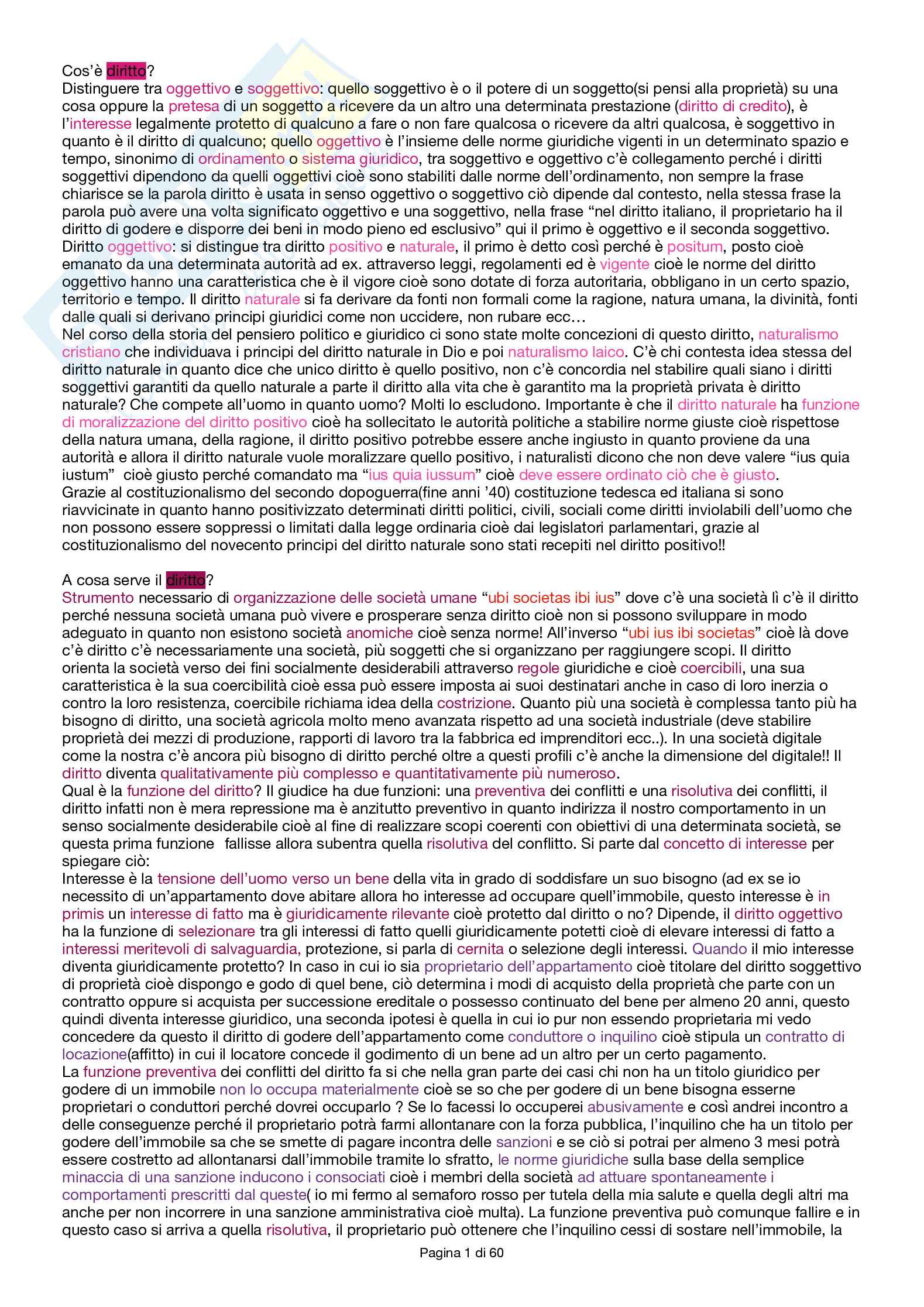 Cos'è diritto?
Distinguere tra oggettivo e soggettivo: quello soggettivo è o il potere di un soggetto(si pensi alla proprietà) su una cosa oppure la pretesa di un soggetto a ricevere da un altro una determinata prestazione (diritto di credito), è l'interesse legalmente protetto di qualcuno a fare o non fare qualcosa o ricevere da altri qualcosa, è soggettivo in quanto è il diritto di qualcuno; quello oggettivo è l'insieme delle norme giuridiche vigenti in un determinato spazio e tempo, sinonimo di ordinamento o sistema giuridico, tra soggettivo e oggettivo c'è collegamento perché i diritti soggettivi dipendono da quelli oggettivi cioè sono stabiliti dalle norme dell'ordinamento, non sempre la frase chiarisce se la parola diritto è usata in senso oggettivo o soggettivo ciò dipende dal contesto, nella stessa frase la parola può avere una volta significato oggettivo e una soggettivo, nella frase "nel diritto italiano, il proprietario ha il diritto di godere e disporre dei beni in modo pieno ed esclusivo" qui il primo è oggettivo e il seconda soggettivo.
Diritto oggettivo: si distingue tra diritto positivo e naturale, il primo è detto così perché è positum, posto cioè emanato da una determinata autorità ad ex. attraverso leggi, regolamenti ed è vigente cioè le norme del diritto oggettivo hanno una caratteristica che è il vigore cioè sono dotate di forza autoritaria, obbligano in un certo spazio, territorio e tempo. Il diritto naturale si fa derivare da fonti non formali come la ragione, natura umana, la divinità, fonti dalle quali si derivano principi giuridici come non uccidere, non rubare ecc…
Nel corso della storia del pensiero politico e giuridico ci sono state molte concezioni di questo diritto, naturalismo cristiano che individuava i principi del diritto naturale in Dio e poi naturalismo laico. C'è chi contesta idea stessa del diritto naturale in quanto dice che unico diritto è quello positivo, non c'è concordia nel stabilire quali siano i diritti soggettivi garantiti da quello naturale a parte il diritto alla vita che è garantito ma la proprietà privata è diritto naturale? Che compete all'uomo in quanto uomo? Molti lo escludono. Importante è che il diritto naturale ha funzione di moralizzazione del diritto positivo cioè ha sollecitato le autorità politiche a stabilire norme giuste cioè rispettose della natura umana, della ragione, il diritto positivo potrebbe essere anche ingiusto in quanto proviene da una autorità e allora il diritto naturale vuole moralizzare quello positivo, i naturalisti dicono che non deve valere "ius quia iustum" cioè giusto perché comandato ma "ius quia iussum" cioè deve essere ordinato ciò che è giusto.
Grazie al costituzionalismo del secondo dopoguerra(fine anni '40) costituzione tedesca ed italiana si sono riavvicinate in quanto hanno positivizzato determinati diritti politici, civili, sociali come diritti inviolabili dell'uomo che non possono essere soppressi o limitati dalla legge ordinaria cioè dai legislatori parlamentari, grazie al costituzionalismo del novecento principi del diritto naturale sono stati recepiti nel diritto positivo!!

A cosa serve il diritto?
Strumento necessario di organizzazione delle società umane "ubi societas ibi ius" dove c'è una società lì c'è il diritto perché nessuna società umana può vivere e prosperare senza diritto cioè non si possono sviluppare in modo adeguato in quanto non esistono società anomiche cioè senza norme! All'inverso "ubi ius ibi societas" cioè là dove c'è diritto c'è necessariamente una società, più soggetti che si organizzano per raggiungere scopi. Il diritto orienta la società verso dei fini socialmente desiderabili attraverso regole giuridiche e cioè coercibili, una sua caratteristica è la sua coercibilità cioè essa può essere imposta ai suoi destinatari anche in caso di loro inerzia o contro la loro resistenza, coercibile richiama idea della costrizione. Quanto più una società è complessa tanto più ha bisogno di diritto, una società agricola molto meno avanzata rispetto ad una società industriale (deve stabilire proprietà dei mezzi di produzione, rapporti di lavoro tra la fabbrica ed imprenditori ecc..). In una società digitale come la nostra c'è ancora più bisogno di diritto perché oltre a questi profili c'è anche la dimensione del digitale!! Il diritto diventa qualitativamente più complesso e quantitativamente più numeroso.
Qual è la funzione del diritto? Il giudice ha due funzioni: una preventiva dei conflitti e una risolutiva dei conflitti, il diritto infatti non è mera repressione ma è anzitutto preventivo in quanto indirizza il nostro comportamento in un senso socialmente desiderabile cioè al fine di realizzare scopi coerenti con obiettivi di una determinata società, se questa prima funzione fallisse allora subentra quella risolutiva del conflitto. Si parte dal concetto di interesse per spiegare ciò:
Interesse è la tensione dell'uomo verso un bene della vita in grado di soddisfare un suo bisogno (ad ex se io necessito di un'appartamento dove abitare allora ho interesse ad occupare quell'immobile, questo interesse è in primis un interesse di fatto ma è giuridicamente rilevante cioè protetto dal diritto o no? Dipende, il diritto oggettivo ha la funzione di selezionare tra gli interessi di fatto quelli giuridicamente potetti cioè di elevare interessi di fatto a interessi meritevoli di salvaguardia, protezione, si parla di cernita o selezione degli interessi. Quando il mio interesse diventa giuridicamente protetto? In caso in cui io sia proprietario dell'appartamento cioè titolare del diritto soggettivo di proprietà cioè dispongo e godo di quel bene, ciò determina i modi di acquisto della proprietà che parte con un contratto oppure si acquista per successione ereditale o possesso continuato del bene per almeno 20 anni, questo quindi diventa interesse giuridico, una seconda ipotesi è quella in cui io pur non essendo proprietaria mi vedo concedere da questo il diritto di godere dell'appartamento come conduttore o inquilino cioè stipula un contratto di locazione(affitto) in cui il locatore concede il godimento di un bene ad un altro per un certo pagamento.
La funzione preventiva dei conflitti del diritto fa si che nella gran parte dei casi chi non ha un titolo giuridico per godere di un immobile non lo occupa materialmente cioè se so che per godere di un bene bisogna esserne proprietari o conduttori perché dovrei occuparlo ? Se lo facessi lo occuperei abusivamente e così andrei incontro a delle conseguenze perché il proprietario potrà farmi allontanare con la forza pubblica, l'inquilino che ha un titolo per godere dell'immobile sa che se smette di pagare incontra delle sanzioni e se ciò si potrai per almeno 3 mesi potrà essere costretto ad allontanarsi dall'immobile tramite lo sfratto, le norme giuridiche sulla base della semplice minaccia di una sanzione inducono i consociati cioè i membri della società ad attuare spontaneamente i comportamenti prescritti dal queste( io mi fermo al semaforo rosso per tutela della mia salute e quella degli altri ma anche per non incorrere in una sanzione amministrativa cioè multa). La funzione preventiva può comunque fallire e in questo caso si arriva a quella risolutiva, il proprietario può ottenere che l'inquilino cessi di sostare nell'immobile, la

Pagina 1 di 60